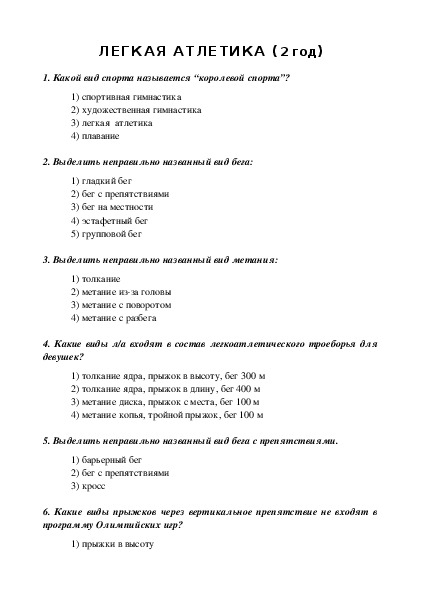 ЛЕГКАЯ АТЛЕТИКА (2 год)

1. Какой вид спорта называется “королевой спорта”?

1) спортивная гимнастика
2) художественная гимнастика
3) легкая атлетика
4) плавание

2. Выделить неправильно названный вид бега:

1) гладкий бег
2) бег с препятствиями
3) бег на местности
4) эстафетный бег
5) групповой бег

3. Выделить неправильно названный вид метания:

1) толкание
2) метание из-за головы
3) метание с поворотом
4) метание с разбега

4. Какие виды л/а входят в состав легкоатлетического троеборья для девушек?

1) толкание ядра, прыжок в высоту, бег 300 м
2) толкание ядра, прыжок в длину, бег 400 м
3) метание диска, прыжок с места, бег 100 м
4) метание копья, тройной прыжок, бег 100 м

5. Выделить неправильно названный вид бега с препятствиями.

1) барьерный бег
2) бег с препятствиями
3) кросс

6. Какие виды прыжков через вертикальное препятствие не входят в программу Олимпийских игр?

1) прыжки в высоту